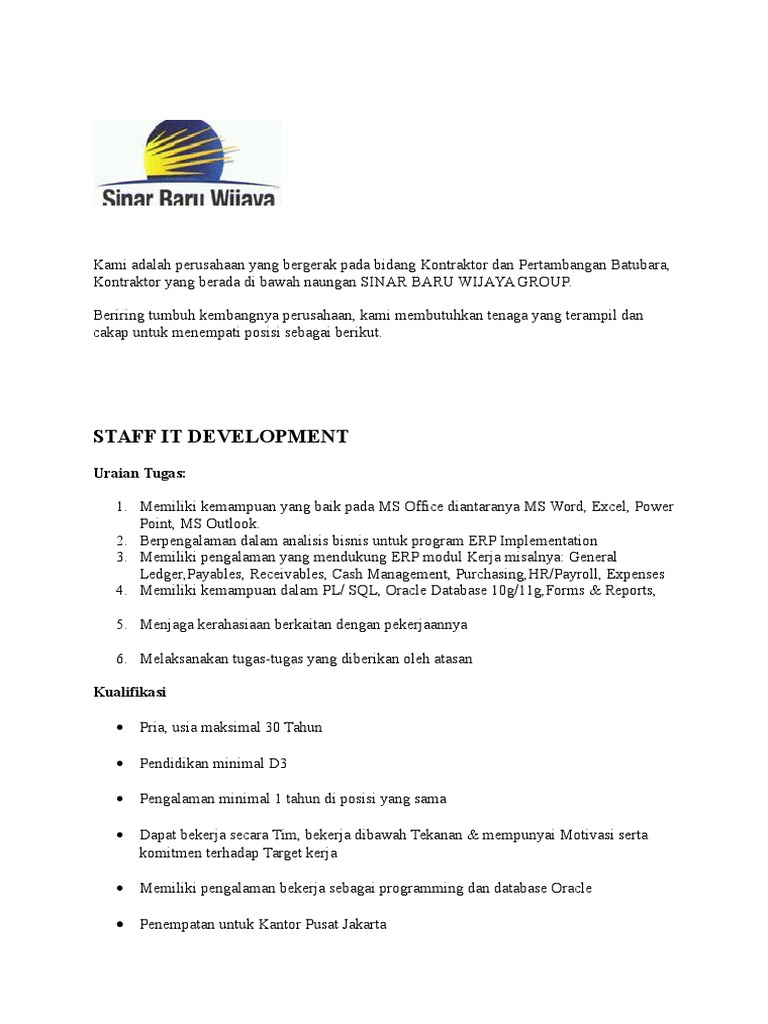 Sinar Baru Wijaya

Kami adalah perusahaan yang bergerak pada bidang Kontraktor dan Pertambangan Batubara, Kontraktor yang berada di bawah naungan SINAR BARU WIJAYA GROUP.

Beriring tumbuh kembangnya perusahaan, kami membutuhkan tenaga yang terampil dan cakap untuk menempati posisi sebagai berikut.

STAFF IT DEVELOPMENT

Uraian Tugas:

1. Memiliki kemampuan yang baik pada MS Office diantaranya MS Word, Excel, Power Point, MS Outlook.
2. Berpengalaman dalam analisis bisnis untuk program ERP Implementation
3. Memiliki pengalaman yang mendukung ERP modul Kerja misalnya: General Ledger,Payables, Receivables, Cash Management, Purchasing,HR/Payroll, Expenses
4. Memiliki kemampuan dalam PL/ SQL, Oracle Database 10g/11g,Forms & Reports,

5. Menjaga kerahasiaan berkaitan dengan pekerjaannya

6. Melaksanakan tugas-tugas yang diberikan oleh atasan

Kualifikasi

• Pria, usia maksimal 30 Tahun

• Pendidikan minimal D3

• Pengalaman minimal 1 tahun di posisi yang sama

• Dapat bekerja secara Tim, bekerja dibawah Tekanan & mempunyai Motivasi serta komitmen terhadap Target kerja

• Memiliki pengalaman bekerja sebagai programming dan database Oracle

• Penempatan untuk Kantor Pusat Jakarta